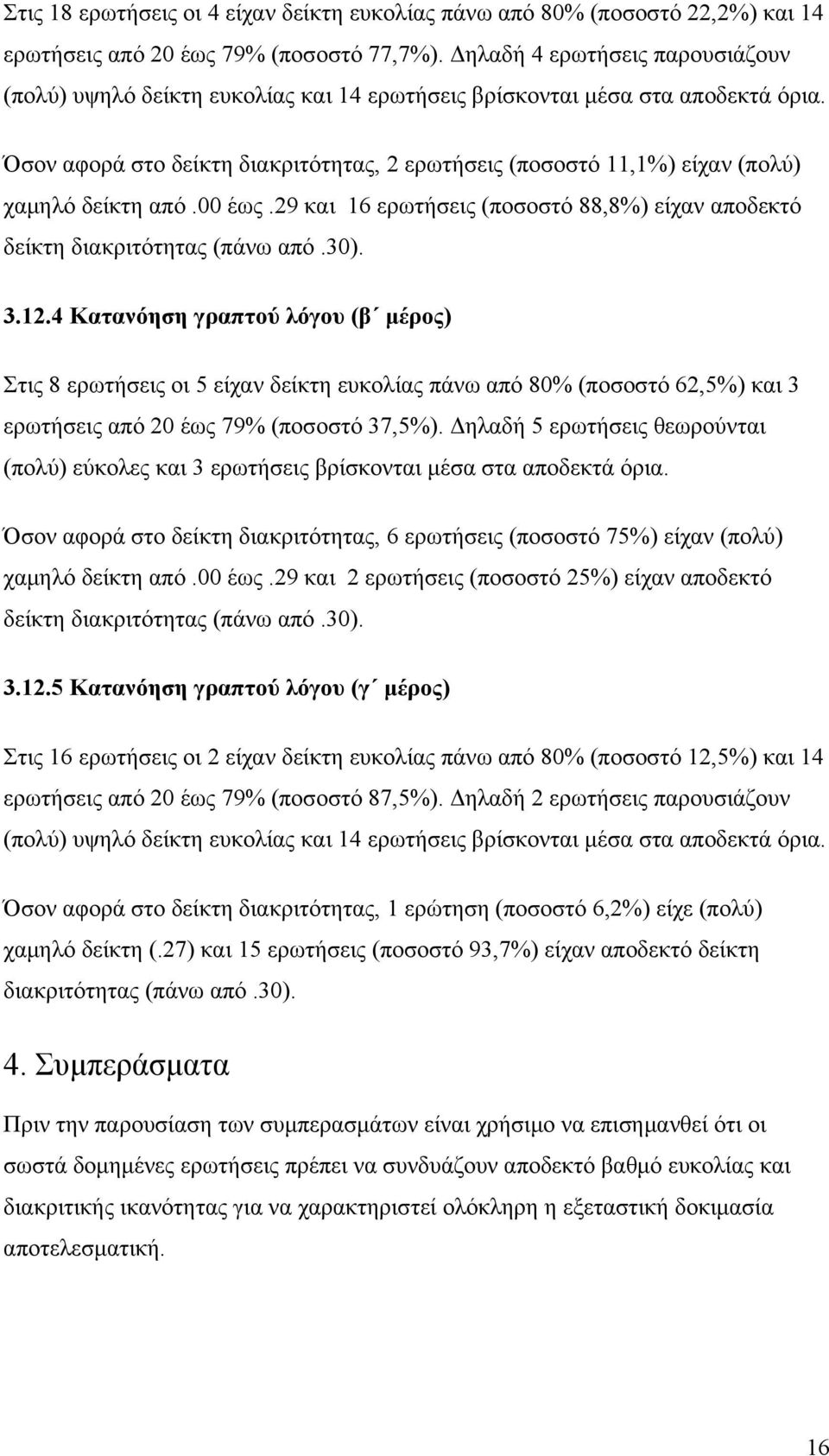 Στις 18 ερωτήσεις οι 4 είχαν δείκτη ευκολίας πάνω από 80% (ποσοστό 22,2%) και 14 ερωτήσεις από 20 έως 79% (ποσοστό 77,7%). Δηλαδή 4 ερωτήσεις παρουσιάζουν (πολύ) υψηλό δείκτη ευκολίας και 14 ερωτήσεις βρίσκονται μέσα στα αποδεκτά όρια.

Όσον αφορά στο δείκτη διακριτότητας, 2 ερωτήσεις (ποσοστό 11,1%) είχαν (πολύ) χαμηλό δείκτη από .00 έως .29 και 16 ερωτήσεις (ποσοστό 88,8%) είχαν αποδεκτό δείκτη διακριτότητας (πάνω από .30).

3.12.4 Κατανόηση γραπτού λόγου (β΄ μέρος)

Στις 8 ερωτήσεις οι 5 είχαν δείκτη ευκολίας πάνω από 80% (ποσοστό 62,5%) και 3 ερωτήσεις από 20 έως 79% (ποσοστό 37,5%). Δηλαδή 5 ερωτήσεις θεωρούνται (πολύ) εύκολες και 3 ερωτήσεις βρίσκονται μέσα στα αποδεκτά όρια.

Όσον αφορά στο δείκτη διακριτότητας, 6 ερωτήσεις (ποσοστό 75%) είχαν (πολύ) χαμηλό δείκτη από .00 έως .29 και 2 ερωτήσεις (ποσοστό 25%) είχαν αποδεκτό δείκτη διακριτότητας (πάνω από .30).

3.12.5 Κατανόηση γραπτού λόγου (γ΄ μέρος)

Στις 16 ερωτήσεις οι 2 είχαν δείκτη ευκολίας πάνω από 80% (ποσοστό 12,5%) και 14 ερωτήσεις από 20 έως 79% (ποσοστό 87,5%). Δηλαδή 2 ερωτήσεις παρουσιάζουν (πολύ) υψηλό δείκτη ευκολίας και 14 ερωτήσεις βρίσκονται μέσα στα αποδεκτά όρια.

Όσον αφορά στο δείκτη διακριτότητας, 1 ερώτηση (ποσοστό 6,2%) είχε (πολύ) χαμηλό δείκτη (.27) και 15 ερωτήσεις (ποσοστό 93,7%) είχαν αποδεκτό δείκτη διακριτότητας (πάνω από .30).

4. Συμπεράσματα

Πριν την παρουσίαση των συμπερασμάτων είναι χρήσιμο να επισημανθεί ότι οι σωστά δομημένες ερωτήσεις πρέπει να συνδυάζουν αποδεκτό βαθμό ευκολίας και διακριτικής ικανότητας για να χαρακτηριστεί ολόκληρη η εξεταστική δοκιμασία αποτελεσματική.

16